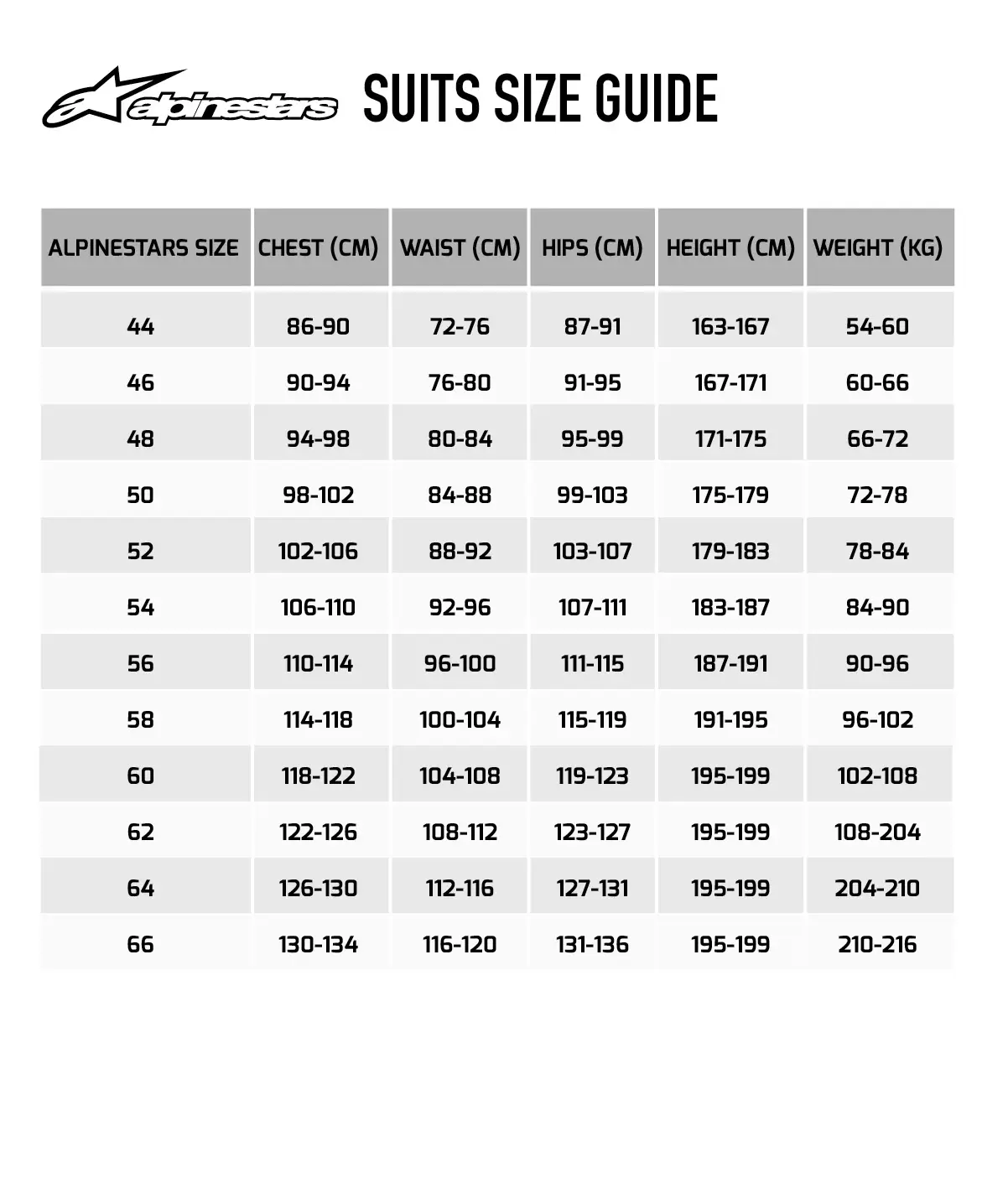 alpinestars SUITS SIZE GUIDE

| ALPINESTARS SIZE | CHEST (CM) | WAIST (CM) | HIPS (CM) | HEIGHT (CM) | WEIGHT (KG) |
|---|---|---|---|---|---|
| 44 | 86-90 | 72-76 | 87-91 | 163-167 | 54-60 |
| 46 | 90-94 | 76-80 | 91-95 | 167-171 | 60-66 |
| 48 | 94-98 | 80-84 | 95-99 | 171-175 | 66-72 |
| 50 | 98-102 | 84-88 | 99-103 | 175-179 | 72-78 |
| 52 | 102-106 | 88-92 | 103-107 | 179-183 | 78-84 |
| 54 | 106-110 | 92-96 | 107-111 | 183-187 | 84-90 |
| 56 | 110-114 | 96-100 | 111-115 | 187-191 | 90-96 |
| 58 | 114-118 | 100-104 | 115-119 | 191-195 | 96-102 |
| 60 | 118-122 | 104-108 | 119-123 | 195-199 | 102-108 |
| 62 | 122-126 | 108-112 | 123-127 | 195-199 | 108-204 |
| 64 | 126-130 | 112-116 | 127-131 | 195-199 | 204-210 |
| 66 | 130-134 | 116-120 | 131-136 | 195-199 | 210-216 |